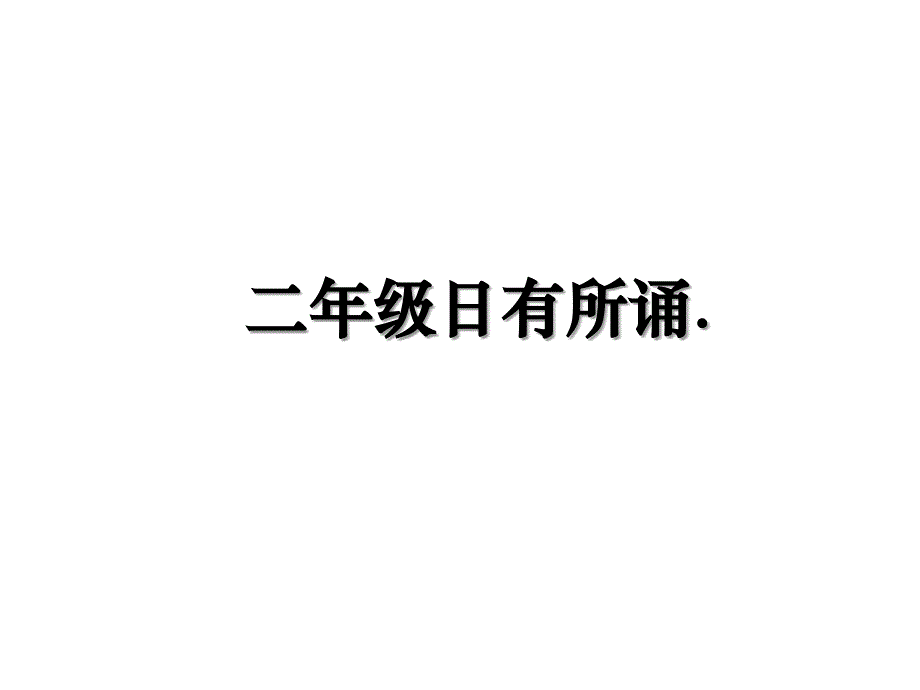 二年级日有所诵.